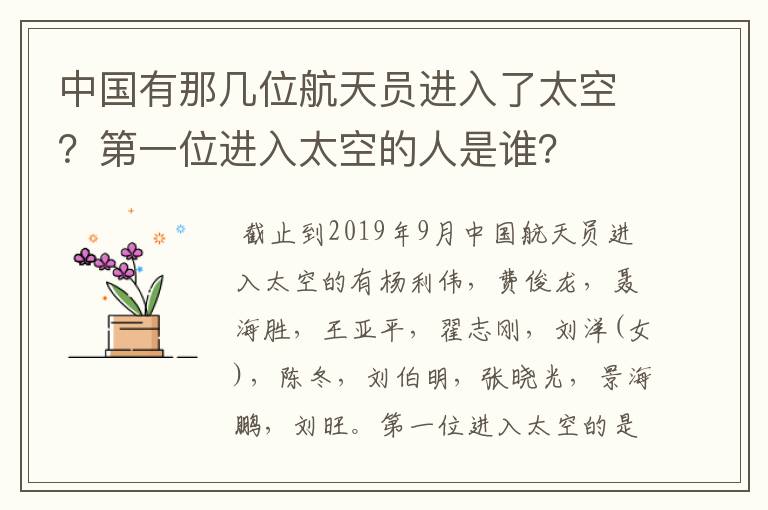 中国有那几位航天员进入了太空？第一位进入太空的人是谁？

截止到2019年9月中国航天员进入太空的有杨利伟，费俊龙，聂海胜，王亚平，翟志刚，刘洋(女)，陈冬，刘伯明，张晓光，景海鹏，刘旺。第一位进入太空的是